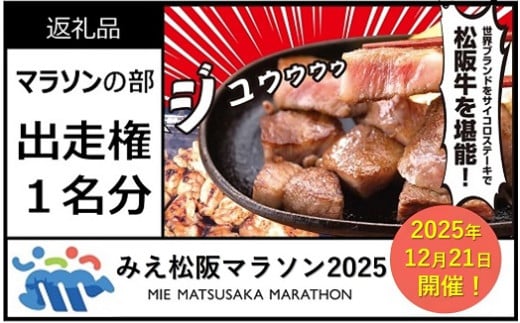 返礼品

マラソンの部

出走権
１名分

ジュウウウウ

世界ブランドをサイコロステーキで
松阪牛を堪能！

みえ松阪マラソン2025
MIE MATSUSAKA MARATHON

2025年
12月21日
開催！